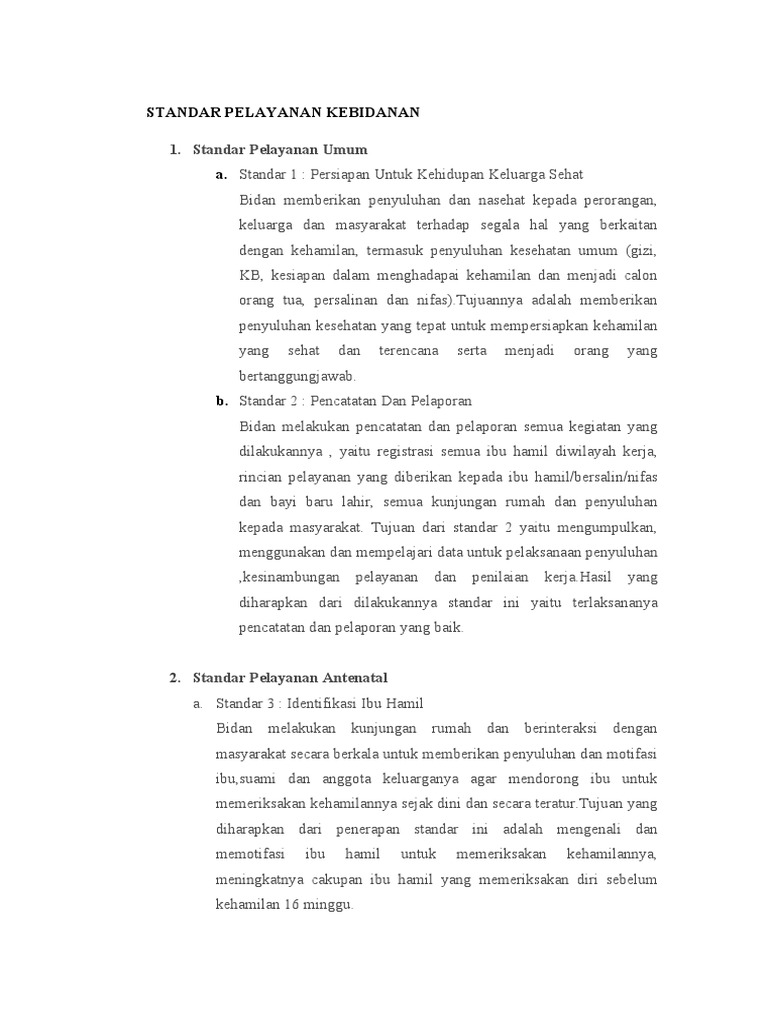 STANDAR PELAYANAN KEBIDANAN

1. Standar Pelayanan Umum

a. Standar 1 : Persiapan Untuk Kehidupan Keluarga Sehat

Bidan memberikan penyuluhan dan nasehat kepada perorangan, keluarga dan masyarakat terhadap segala hal yang berkaitan dengan kehamilan, termasuk penyuluhan kesehatan umum (gizi, KB, kesiapan dalam menghadapai kehamilan dan menjadi calon orang tua, persalinan dan nifas).Tujuannya adalah memberikan penyuluhan kesehatan yang tepat untuk mempersiapkan kehamilan yang sehat dan terencana serta menjadi orang yang bertanggungjawab.

b. Standar 2 : Pencatatan Dan Pelaporan

Bidan melakukan pencatatan dan pelaporan semua kegiatan yang dilakukannya , yaitu registrasi semua ibu hamil diwilayah kerja, rincian pelayanan yang diberikan kepada ibu hamil/bersalin/nifas dan bayi baru lahir, semua kunjungan rumah dan penyuluhan kepada masyarakat. Tujuan dari standar 2 yaitu mengumpulkan, menggunakan dan mempelajari data untuk pelaksanaan penyuluhan ,kesinambungan pelayanan dan penilaian kerja.Hasil yang diharapkan dari dilakukannya standar ini yaitu terlaksananya pencatatan dan pelaporan yang baik.

2. Standar Pelayanan Antenatal

a. Standar 3 : Identifikasi Ibu Hamil

Bidan melakukan kunjungan rumah dan berinteraksi dengan masyarakat secara berkala untuk memberikan penyuluhan dan motifasi ibu,suami dan anggota keluarganya agar mendorong ibu untuk memeriksakan kehamilannya sejak dini dan secara teratur.Tujuan yang diharapkan dari penerapan standar ini adalah mengenali dan memotifasi ibu hamil untuk memeriksakan kehamilannya, meningkatnya cakupan ibu hamil yang memeriksakan diri sebelum kehamilan 16 minggu.